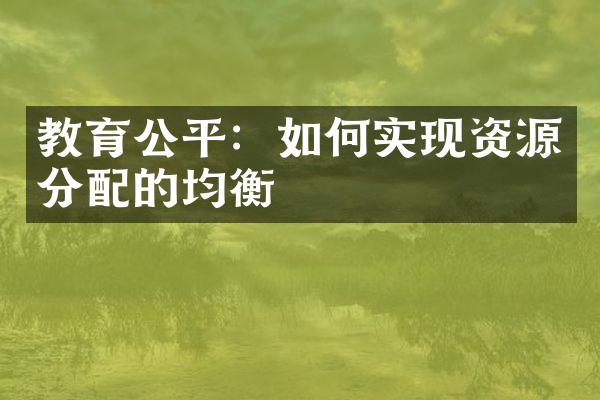 教育公平：如何实现资源分配的均衡